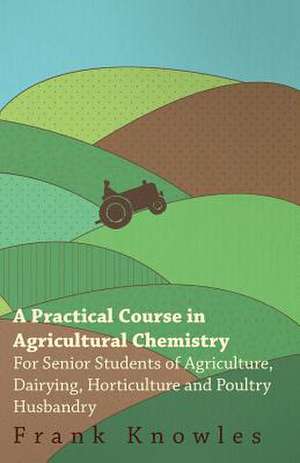 A Practical Course in Agricultural Chemistry

For Senior Students of Agriculture, Dairying, Horticulture and Poultry Husbandry

Frank Knowles